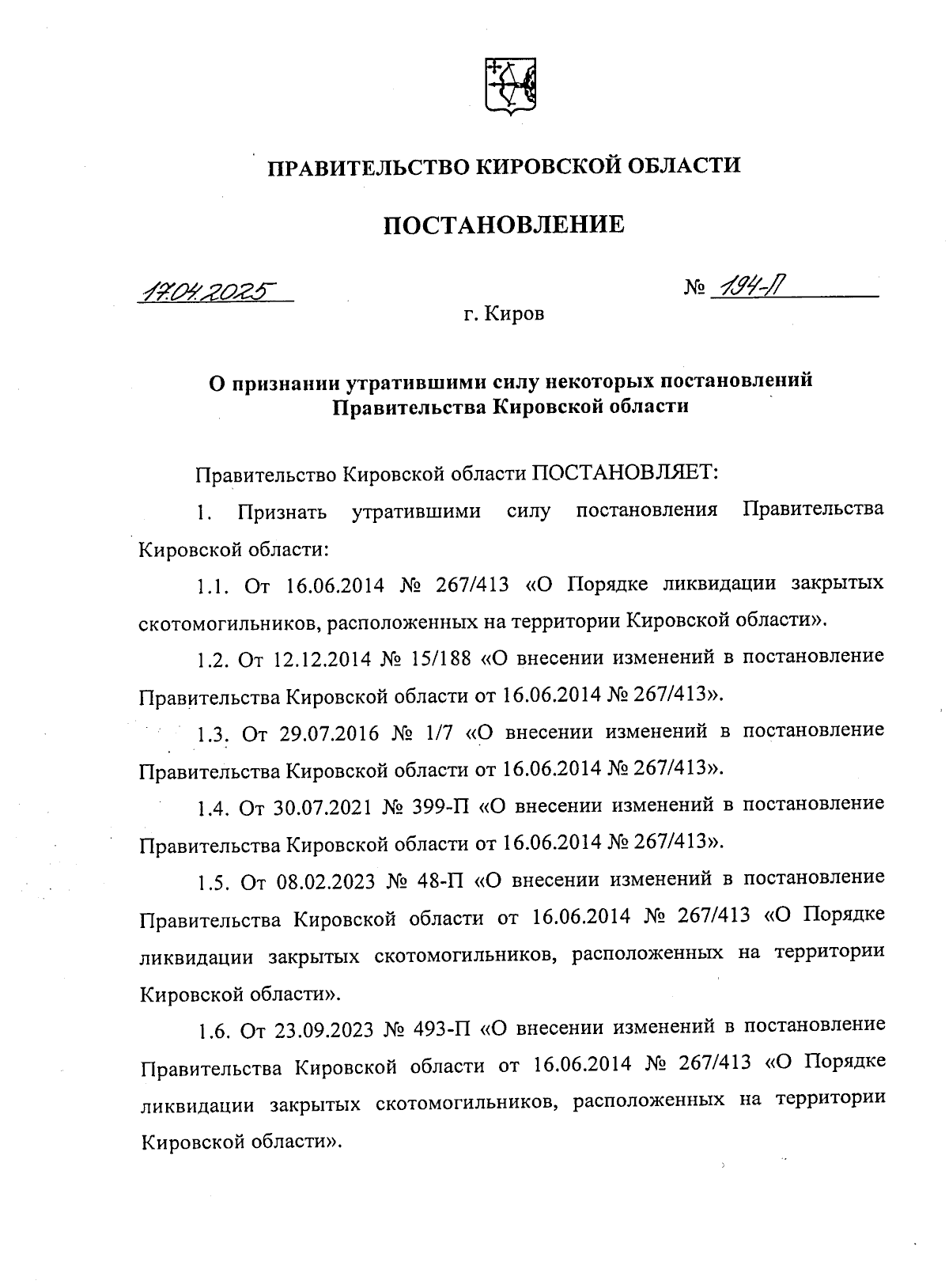 ПРАВИТЕЛЬСТВО КИРОВСКОЙ ОБЛАСТИ

ПОСТАНОВЛЕНИЕ

17.04.2025 № 194-П

г. Киров

О признании утратившими силу некоторых постановлений Правительства Кировской области

Правительство Кировской области ПОСТАНОВЛЯЕТ:

1. Признать утратившими силу постановления Правительства Кировской области:

1.1. От 16.06.2014 № 267/413 «О Порядке ликвидации закрытых скотомогильников, расположенных на территории Кировской области».

1.2. От 12.12.2014 № 15/188 «О внесении изменений в постановление Правительства Кировской области от 16.06.2014 № 267/413».

1.3. От 29.07.2016 № 1/7 «О внесении изменений в постановление Правительства Кировской области от 16.06.2014 № 267/413».

1.4. От 30.07.2021 № 399-П «О внесении изменений в постановление Правительства Кировской области от 16.06.2014 № 267/413».

1.5. От 08.02.2023 № 48-П «О внесении изменений в постановление Правительства Кировской области от 16.06.2014 № 267/413 «О Порядке ликвидации закрытых скотомогильников, расположенных на территории Кировской области».

1.6. От 23.09.2023 № 493-П «О внесении изменений в постановление Правительства Кировской области от 16.06.2014 № 267/413 «О Порядке ликвидации закрытых скотомогильников, расположенных на территории Кировской области».